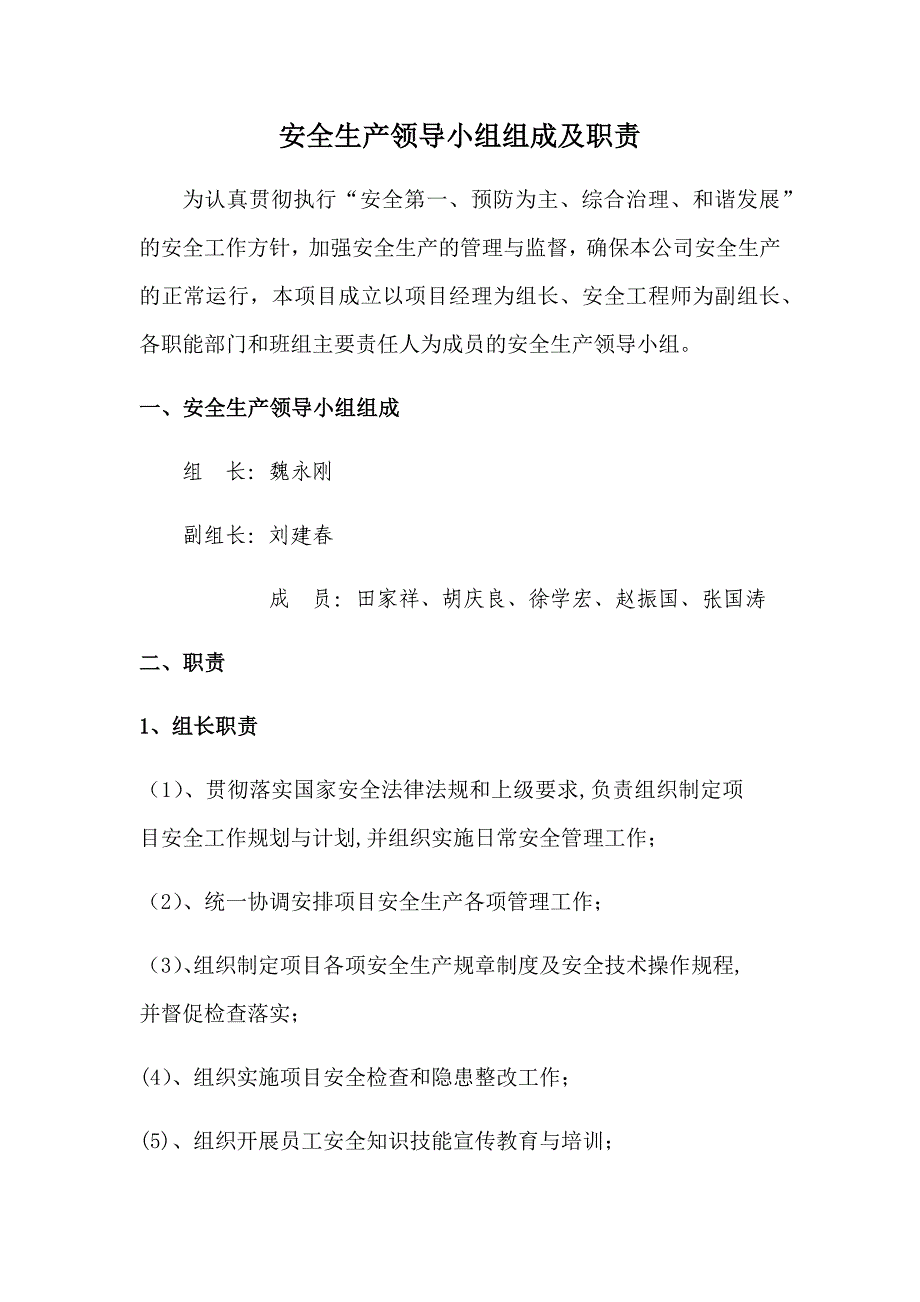 安全生产领导小组组成及职责

为认真贯彻执行“安全第一、预防为主、综合治理、和谐发展”的安全工作方针，加强安全生产的管理与监督，确保本公司安全生产的正常运行，本项目成立以项目经理为组长、安全工程师为副组长、各职能部门和班组主要责任人为成员的安全生产领导小组。

一、安全生产领导小组组成

组　长：魏永刚

副组长：刘建春

成　员：田家祥、胡庆良、徐学宏、赵振国、张国涛

二、职责

1、组长职责

（1）、贯彻落实国家安全法律法规和上级要求，负责组织制定项目安全工作规划与计划，并组织实施日常安全管理工作；

（2）、统一协调安排项目安全生产各项管理工作；

（3）、组织制定项目各项安全生产规章制度及安全技术操作规程，并督促检查落实；

(4)、组织实施项目安全检查和隐患整改工作；

(5)、组织开展员工安全知识技能宣传教育与培训；